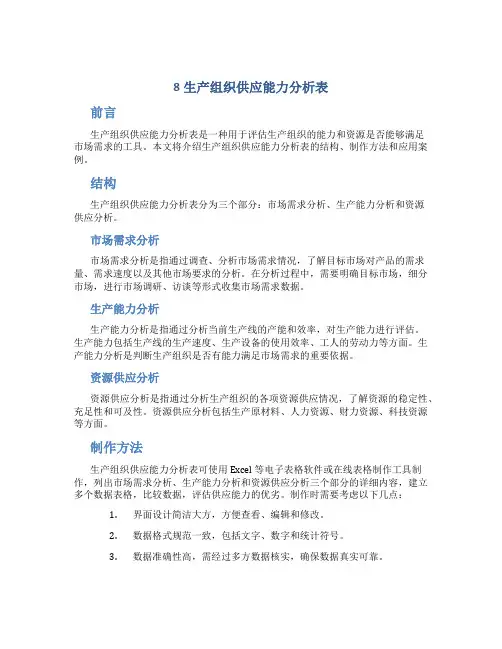 8 生产组织供应能力分析表

前言

生产组织供应能力分析表是一种用于评估生产组织的能力和资源是否能够满足市场需求的工具。本文将介绍生产组织供应能力分析表的结构、制作方法和应用案例。

结构

生产组织供应能力分析表分为三个部分：市场需求分析、生产能力分析和资源供应分析。

市场需求分析

市场需求分析是指通过调查、分析市场需求情况，了解目标市场对产品的需求量、需求速度以及其他市场要求的分析。在分析过程中，需要明确目标市场，细分市场，进行市场调研、访谈等形式收集市场需求数据。

生产能力分析

生产能力分析是指通过分析当前生产线的产能和效率，对生产能力进行评估。生产能力包括生产线的生产速度、生产设备的使用效率、工人的劳动力等方面。生产能力分析是判断生产组织是否有能力满足市场需求的重要依据。

资源供应分析

资源供应分析是指通过分析生产组织的各项资源供应情况，了解资源的稳定性、充足性和可及性。资源供应分析包括生产原材料、人力资源、财力资源、科技资源等方面。

制作方法

生产组织供应能力分析表可使用 Excel 等电子表格软件或在线表格制作工具制作，列出市场需求分析、生产能力分析和资源供应分析三个部分的详细内容，建立多个数据表格，比较数据，评估供应能力的优劣。制作时需要考虑以下几点：

1. 界面设计简洁大方，方便查看、编辑和修改。

2. 数据格式规范一致，包括文字、数字和统计符号。

3. 数据准确性高，需经过多方数据核实，确保数据真实可靠。